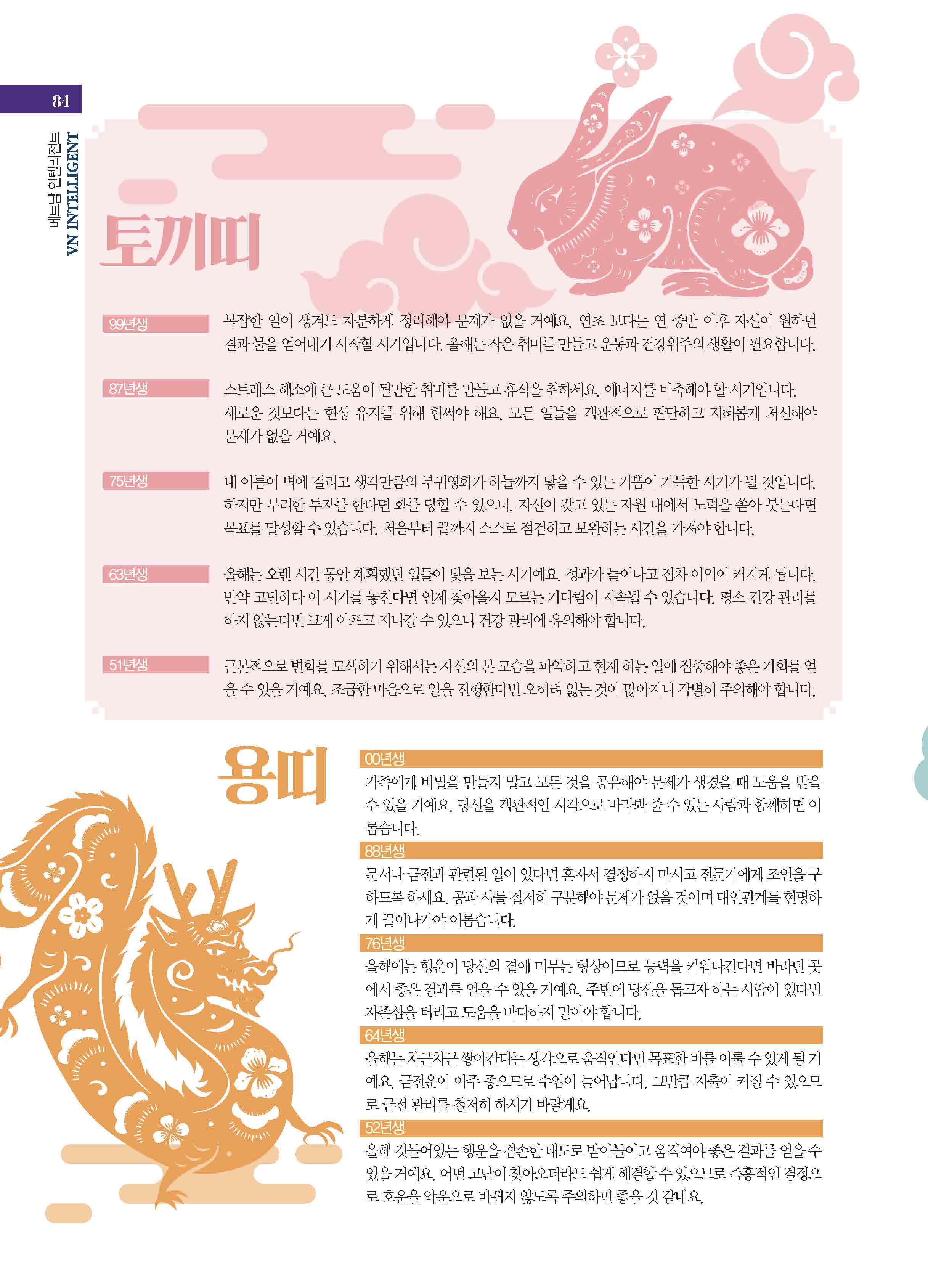 84

베트남 인텔리전트
VN INTELLIGENT

토끼띠

99년생
복잡한 일이 생겨도 차분하게 정리해야 문제가 없을 거예요. 연초 보다는 연 중반 이후 자신이 원하던 결과 물을 얻어내기 시작할 시기입니다. 올해는 작은 취미를 만들고 운동과 건강위주의 생활이 필요합니다.

87년생
스트레스 해소에 큰 도움이 될만한 취미를 만들고 휴식을 취하세요. 에너지를 비축해야 할 시기입니다. 새로운 것보다는 현상 유지를 위해 힘써야 해요. 모든 일들을 객관적으로 판단하고 지혜롭게 처신해야 문제가 없을 거예요.

75년생
내 이름이 벽에 걸리고 생각만큼의 부귀영화가 하늘까지 닿을 수 있는 기쁨이 가득한 시기가 될 것입니다. 하지만 무리한 투자를 한다면 화를 당할 수 있으니, 자신이 갖고 있는 자원 내에서 노력을 쏟아 붓는다면 목표를 달성할 수 있습니다. 처음부터 끝까지 스스로 점검하고 보완하는 시간을 가져야 합니다.

63년생
올해는 오랜 시간 동안 계획했던 일들이 빛을 보는 시기예요. 성과가 늘어나고 점차 이익이 커지게 됩니다. 만약 고민하다 이 시기를 놓친다면 언제 찾아올지 모르는 기다림이 지속될 수 있습니다. 평소 건강 관리를 하지 않는다면 크게 아프고 지나갈 수 있으니 건강 관리에 유의해야 합니다.

51년생
근본적으로 변화를 모색하기 위해서는 자신의 본 모습을 파악하고 현재 하는 일에 집중해야 좋은 기회를 얻을 수 있을 거예요. 조급한 마음으로 일을 진행한다면 오히려 잃는 것이 많아지니 각별히 주의해야 합니다.

용띠

00년생
가족에게 비밀을 만들지 말고 모든 것을 공유해야 문제가 생겼을 때 도움을 받을 수 있을 거예요. 당신을 객관적인 시각으로 바라봐 줄 수 있는 사람과 함께하면 이롭습니다.

88년생
문서나 금전과 관련된 일이 있다면 혼자서 결정하지 마시고 전문가에게 조언을 구하도록 하세요. 공과 사를 철저히 구분해야 문제가 없을 것이며 대인관계를 현명하게 끌어나가야 이롭습니다.

76년생
올해에는 행운이 당신의 곁에 머무는 형상이므로 능력을 키워나간다면 바라던 곳에서 좋은 결과를 얻을 수 있을 거예요. 주변에 당신을 돕고자 하는 사람이 있다면 자존심을 버리고 도움을 마다하지 말아야 합니다.

64년생
올해는 차근차근 쌓아간다는 생각으로 움직인다면 목표한 바를 이룰 수 있게 될 거예요. 금전운이 아주 좋으므로 수입이 늘어납니다. 그만큼 지출이 커질 수 있으므로 금전 관리를 철저히 하시기 바랄게요.

52년생
올해 깃들어있는 행운을 겸손한 태도로 받아들이고 움직여야 좋은 결과를 얻을 수 있을 거예요. 어떤 고난이 찾아오더라도 쉽게 해결할 수 있으므로 즉흥적인 결정으로 호운을 악운으로 바뀌지 않도록 주의하면 좋을 것 같네요.